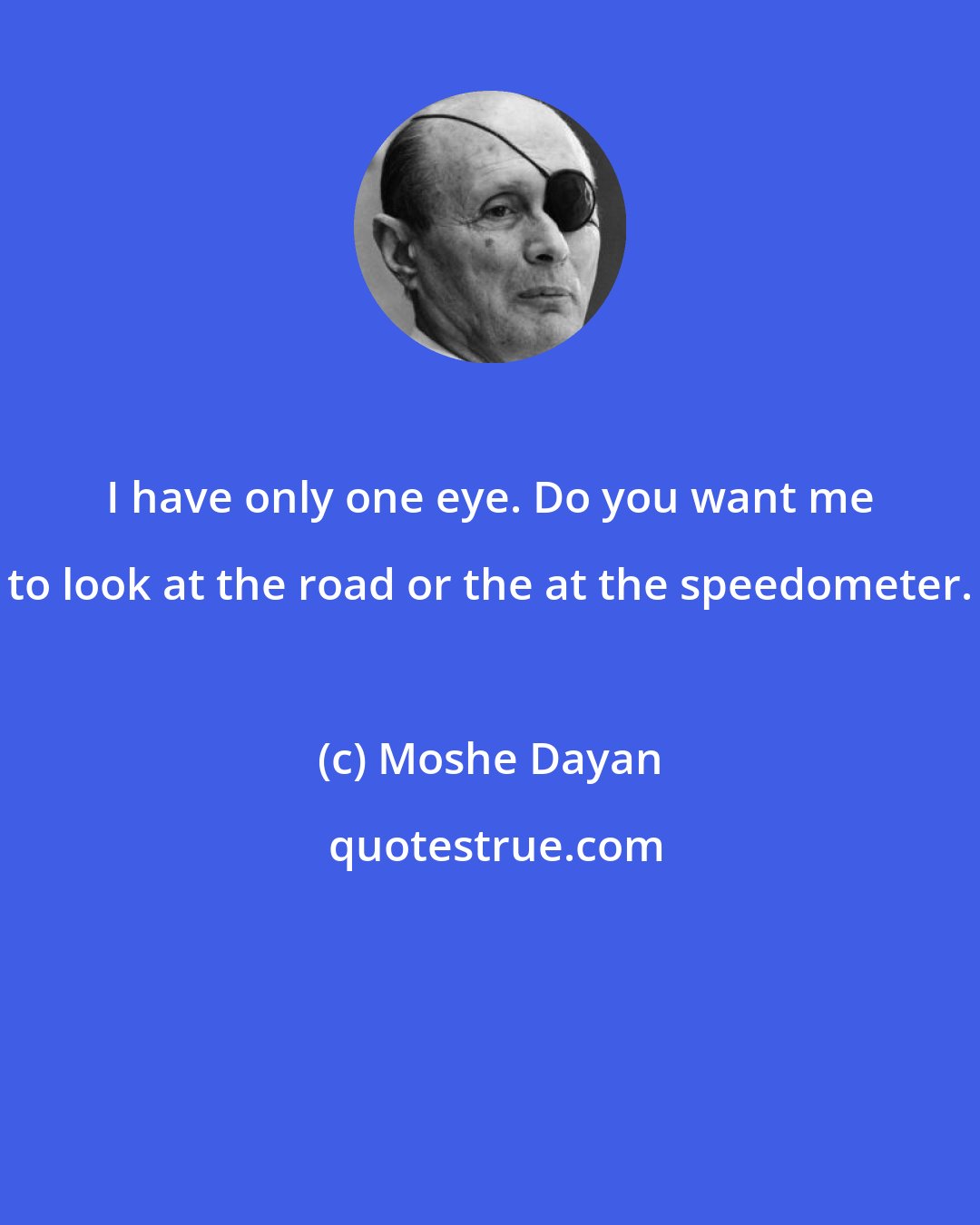 I have only one eye. Do you want me to look at the road or the at the speedometer.

(c) Moshe Dayan

quotestrue.com